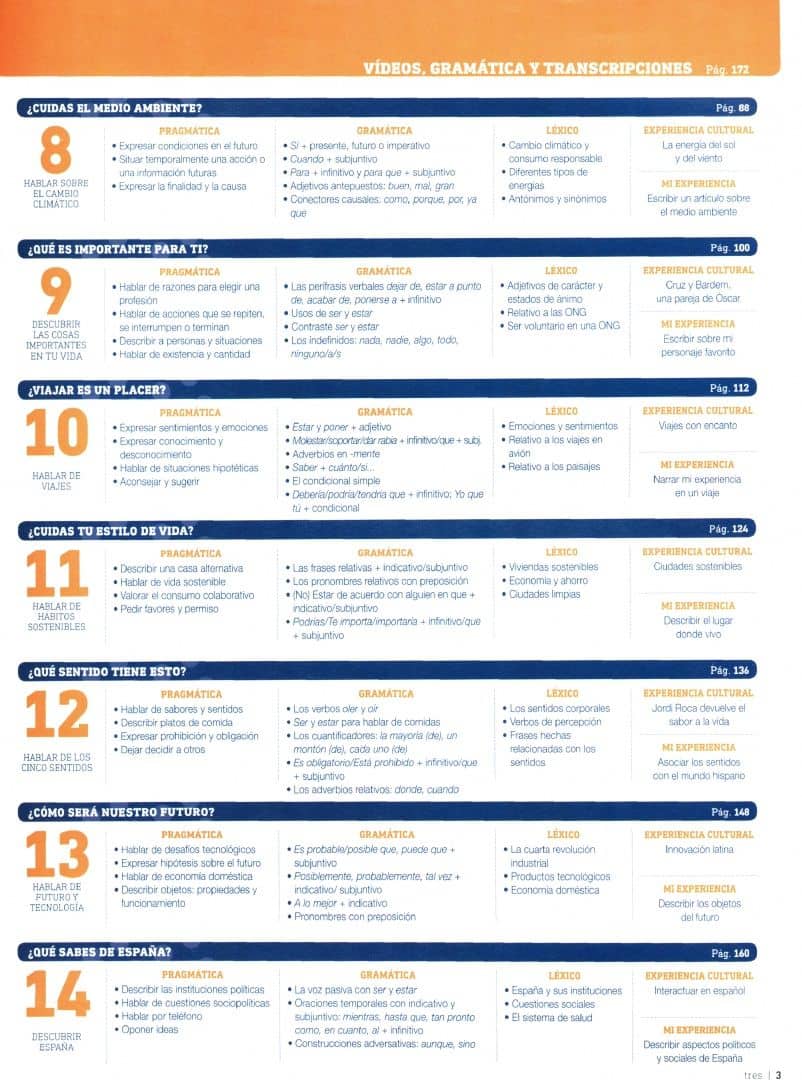 VÍDEOS, GRAMÁTICA Y TRANSCRIPCIONES Pág. 172

¿CUIDAS EL MEDIO AMBIENTE? Pág. 88

8
HABLAR SOBRE EL CAMBIO CLIMÁTICO

PRAGMÁTICA
• Expresar condiciones en el futuro
• Situar temporalmente una acción o una información futuras
• Expresar la finalidad y la causa

GRAMÁTICA
• Si + presente, futuro o imperativo
• Cuando + subjuntivo
• Para + infinitivo y para que + subjuntivo
• Adjetivos antepuestos: buen, mal, gran
• Conectores causales: como, porque, por, ya que

LÉXICO
• Cambio climático y consumo responsable
• Diferentes tipos de energías
• Antónimos y sinónimos

EXPERIENCIA CULTURAL
La energía del sol y del viento

MI EXPERIENCIA
Escribir un artículo sobre el medio ambiente

¿QUÉ ES IMPORTANTE PARA TI? Pág. 100

9
DESCUBRIR LAS COSAS IMPORTANTES EN TU VIDA

PRAGMÁTICA
• Hablar de razones para elegir una profesión
• Hablar de acciones que se repiten, se interrumpen o terminan
• Describir a personas y situaciones
• Hablar de existencia y cantidad

GRAMÁTICA
• Las perífrasis verbales dejar de, estar a punto de, acabar de, ponerse a + infinitivo
• Usos de ser y estar
• Contraste ser y estar
• Los indefinidos: nada, nadie, algo, todo, ninguno/a/s

LÉXICO
• Adjetivos de carácter y estados de ánimo
• Relativo a las ONG
• Ser voluntario en una ONG

EXPERIENCIA CULTURAL
Cruz y Bardem, una pareja de Óscar

MI EXPERIENCIA
Escribir sobre mi personaje favorito

¿VIAJAR ES UN PLACER? Pág. 112

10
HABLAR DE VIAJES

PRAGMÁTICA
• Expresar sentimientos y emociones
• Expresar conocimiento y desconocimiento
• Hablar de situaciones hipotéticas
• Aconsejar y sugerir

GRAMÁTICA
• Estar y poner + adjetivo
• Molestar/soportar/dar rabia + infinitivo/que + subj.
• Adverbios en -mente
• Saber + cuánto/si...
• El condicional simple
• Debería/podría/tendría que + infinitivo; Yo que tú + condicional

LÉXICO
• Emociones y sentimientos
• Relativo a los viajes en avión
• Relativo a los paisajes

EXPERIENCIA CULTURAL
Viajes con encanto

MI EXPERIENCIA
Narrar mi experiencia en un viaje

¿CUIDAS TU ESTILO DE VIDA? Pág. 124

11
HABLAR DE HÁBITOS SOSTENIBLES

PRAGMÁTICA
• Describir una casa alternativa
• Hablar de vida sostenible
• Valorar el consumo colaborativo
• Pedir favores y permiso

GRAMÁTICA
• Las frases relativas + indicativo/subjuntivo
• Los pronombres relativos con preposición
• (No) Estar de acuerdo con alguien en que + indicativo/subjuntivo
• Podrías/Te importa/importaría + infinitivo/que + subjuntivo

LÉXICO
• Viviendas sostenibles
• Economía y ahorro
• Ciudades limpias

EXPERIENCIA CULTURAL
Ciudades sostenibles

MI EXPERIENCIA
Describir el lugar donde vivo

¿QUÉ SENTIDO TIENE ESTO? Pág. 136

12
HABLAR DE LOS CINCO SENTIDOS

PRAGMÁTICA
• Hablar de sabores y sentidos
• Describir platos de comida
• Expresar prohibición y obligación
• Dejar decidir a otros

GRAMÁTICA
• Los verbos oler y oír
• Ser y estar para hablar de comidas
• Los cuantificadores: la mayoría (de), un montón (de), cada uno (de)
• Es obligatorio/Está prohibido + infinitivo/que + subjuntivo
• Los adverbios relativos: donde, cuando

LÉXICO
• Los sentidos corporales
• Verbos de percepción
• Frases hechas relacionadas con los sentidos

EXPERIENCIA CULTURAL
Jordi Roca devuelve el sabor a la vida

MI EXPERIENCIA
Asociar los sentidos con el mundo hispano

¿CÓMO SERÁ NUESTRO FUTURO? Pág. 148

13
HABLAR DE FUTURO Y TECNOLOGÍA

PRAGMÁTICA
• Hablar de desafíos tecnológicos
• Expresar hipótesis sobre el futuro
• Hablar de economía doméstica
• Describir objetos: propiedades y funcionamiento

GRAMÁTICA
• Es probable/posible que, puede que + subjuntivo
• Posiblemente, probablemente, tal vez + indicativo/ subjuntivo
• A lo mejor + indicativo
• Pronombres con preposición

LÉXICO
• La cuarta revolución industrial
• Productos tecnológicos
• Economía doméstica

EXPERIENCIA CULTURAL
Innovación latina

MI EXPERIENCIA
Describir los objetos del futuro

¿QUÉ SABES DE ESPAÑA? Pág. 160

14
DESCUBRIR ESPAÑA

PRAGMÁTICA
• Describir las instituciones políticas
• Hablar de cuestiones sociopolíticas
• Hablar por teléfono
• Oponer ideas

GRAMÁTICA
• La voz pasiva con ser y estar
• Oraciones temporales con indicativo y subjuntivo: mientras, hasta que, tan pronto como, en cuanto, al + infinitivo
• Construcciones adversativas: aunque, sino

LÉXICO
• España y sus instituciones
• Cuestiones sociales
• El sistema de salud

EXPERIENCIA CULTURAL
Interactuar en español

MI EXPERIENCIA
Describir aspectos políticos y sociales de España

tres | 3